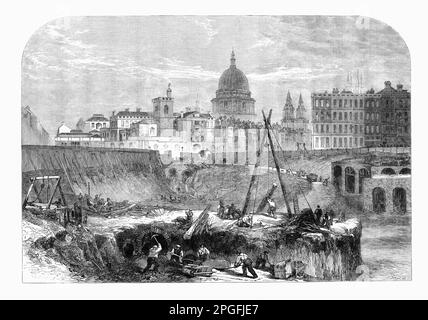 alamy - 2PGFJE7